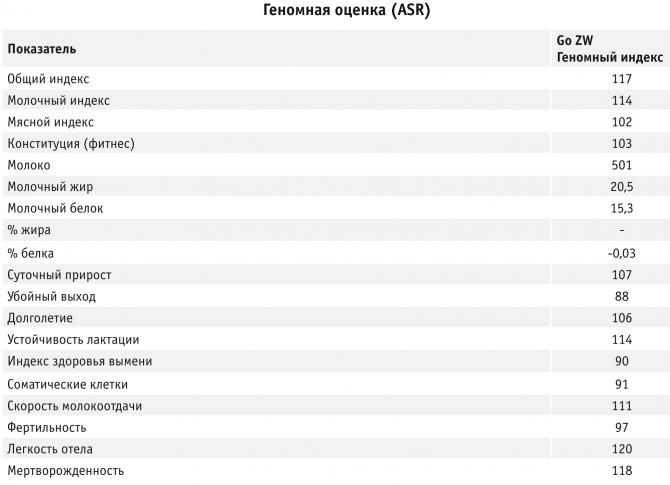 Геномная оценка (ASR)

| Показатель | Go ZW Геномный индекс |
|---|---|
| Общий индекс | 117 |
| Молочный индекс | 114 |
| Мясной индекс | 102 |
| Конституция (фитнес) | 103 |
| Молоко | 501 |
| Молочный жир | 20,5 |
| Молочный белок | 15,3 |
| % жира | - |
| % белка | -0,03 |
| Суточный прирост | 107 |
| Убойный выход | 88 |
| Долголетие | 106 |
| Устойчивость лактации | 114 |
| Индекс здоровья вымени | 90 |
| Соматические клетки | 91 |
| Скорость молокоотдачи | 111 |
| Фертильность | 97 |
| Легкость отела | 120 |
| Мертворожденность | 118 |